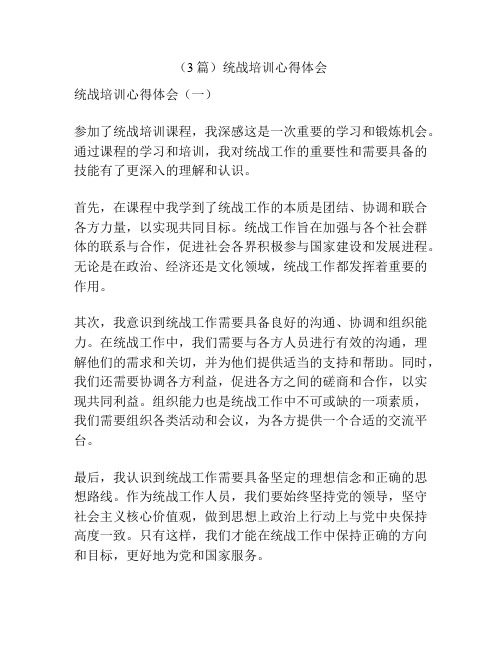 （3 篇）统战培训心得体会

统战培训心得体会（一）

参加了统战培训课程，我深感这是一次重要的学习和锻炼机会。通过课程的学习和培训，我对统战工作的重要性和需要具备的技能有了更深入的理解和认识。

首先，在课程中我学到了统战工作的本质是团结、协调和联合各方力量，以实现共同目标。统战工作旨在加强与各个社会群体的联系与合作，促进社会各界积极参与国家建设和发展进程。无论是在政治、经济还是文化领域，统战工作都发挥着重要的作用。

其次，我意识到统战工作需要具备良好的沟通、协调和组织能力。在统战工作中，我们需要与各方人员进行有效的沟通，理解他们的需求和关切，并为他们提供适当的支持和帮助。同时，我们还需要协调各方利益，促进各方之间的磋商和合作，以实现共同利益。组织能力也是统战工作中不可或缺的一项素质，我们需要组织各类活动和会议，为各方提供一个合适的交流平台。

最后，我认识到统战工作需要具备坚定的理想信念和正确的思想路线。作为统战工作人员，我们要始终坚持党的领导，坚守社会主义核心价值观，做到思想上政治上行动上与党中央保持高度一致。只有这样，我们才能在统战工作中保持正确的方向和目标，更好地为党和国家服务。